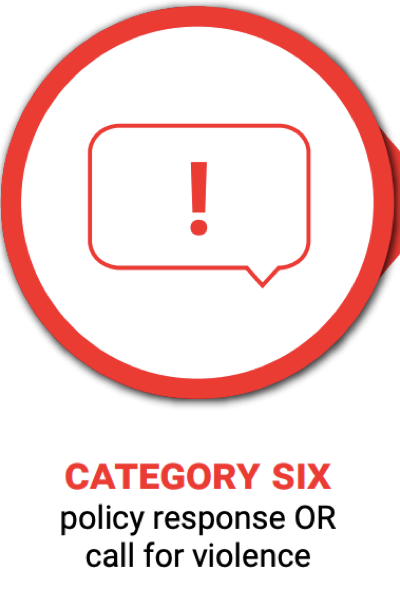 !

CATEGORY SIX
policy response OR call for violence